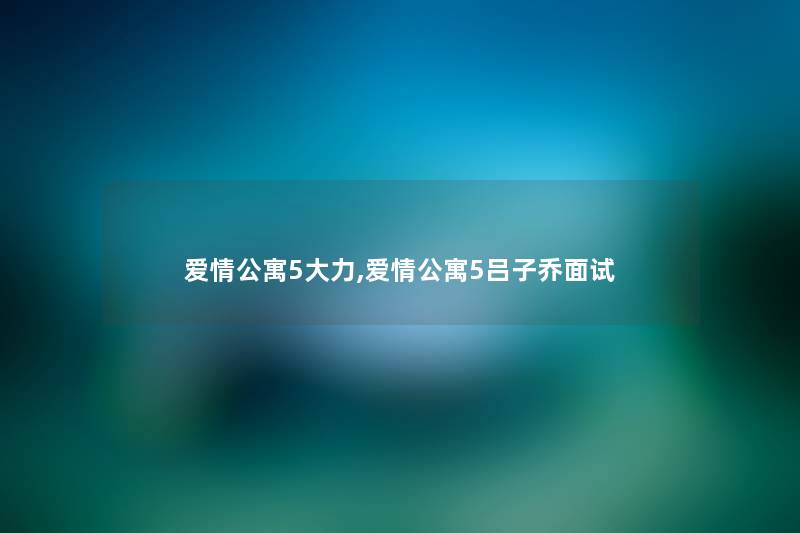 爱情公寓5大力,爱情公寓5吕子乔面试